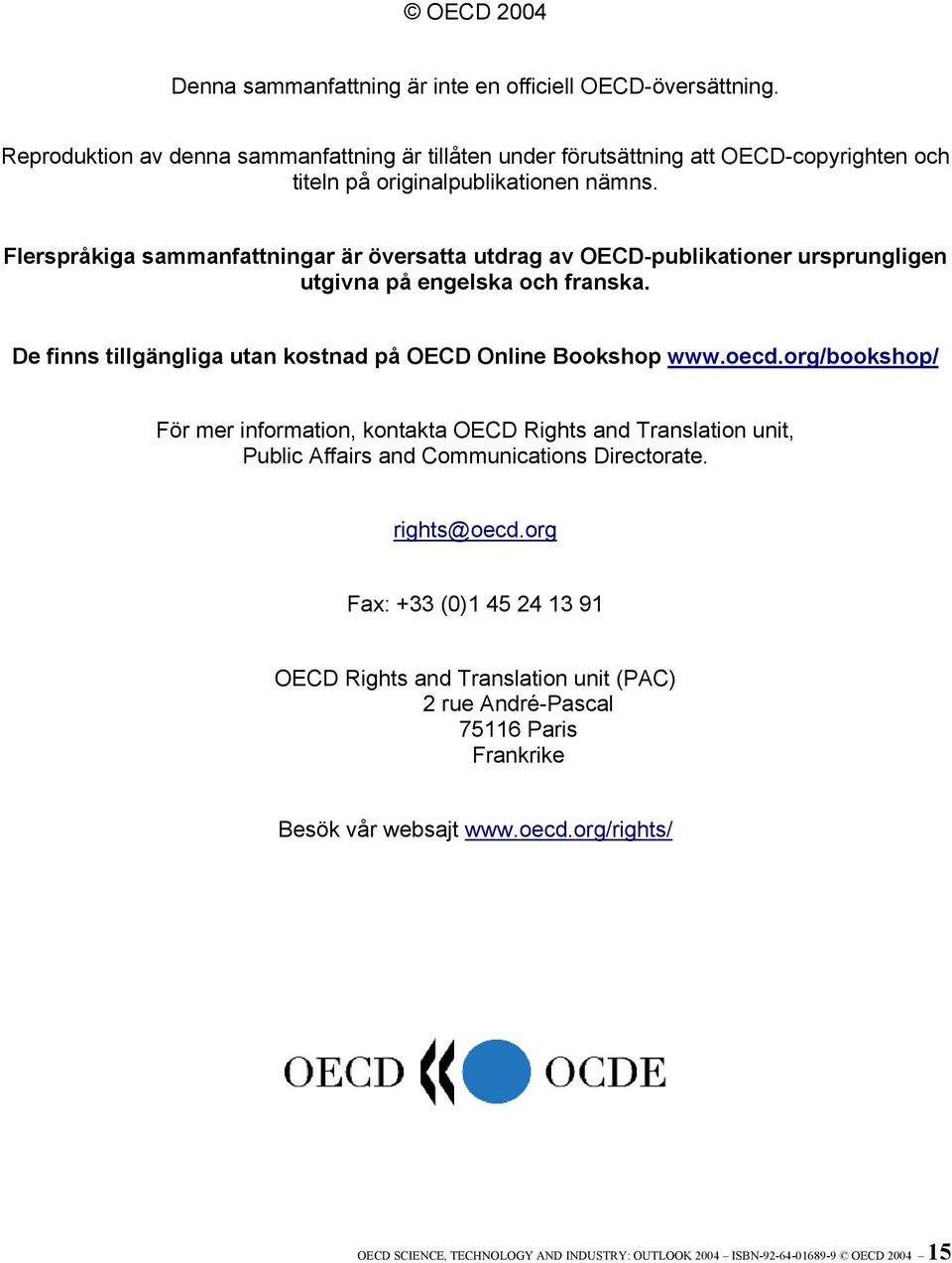 © OECD 2004

Denna sammanfattning är inte en officiell OECD-översättning.

Reproduktion av denna sammanfattning är tillåten under förutsättning att OECD-copyrighten och titeln på originalpublikationen nämns.

Flerspråkiga sammanfattningar är översatta utdrag av OECD-publikationer ursprungligen utgivna på engelska och franska.

De finns tillgängliga utan kostnad på OECD Online Bookshop www.oecd.org/bookshop/

För mer information, kontakta OECD Rights and Translation unit, Public Affairs and Communications Directorate.

rights@oecd.org

Fax: +33 (0)1 45 24 13 91

OECD Rights and Translation unit (PAC)
2 rue André-Pascal
75116 Paris
Frankrike

Besök vår websajt www.oecd.org/rights/

OECD OCDE

OECD SCIENCE, TECHNOLOGY AND INDUSTRY: OUTLOOK 2004 – ISBN-92-64-01689-9 © OECD 2004 – 15